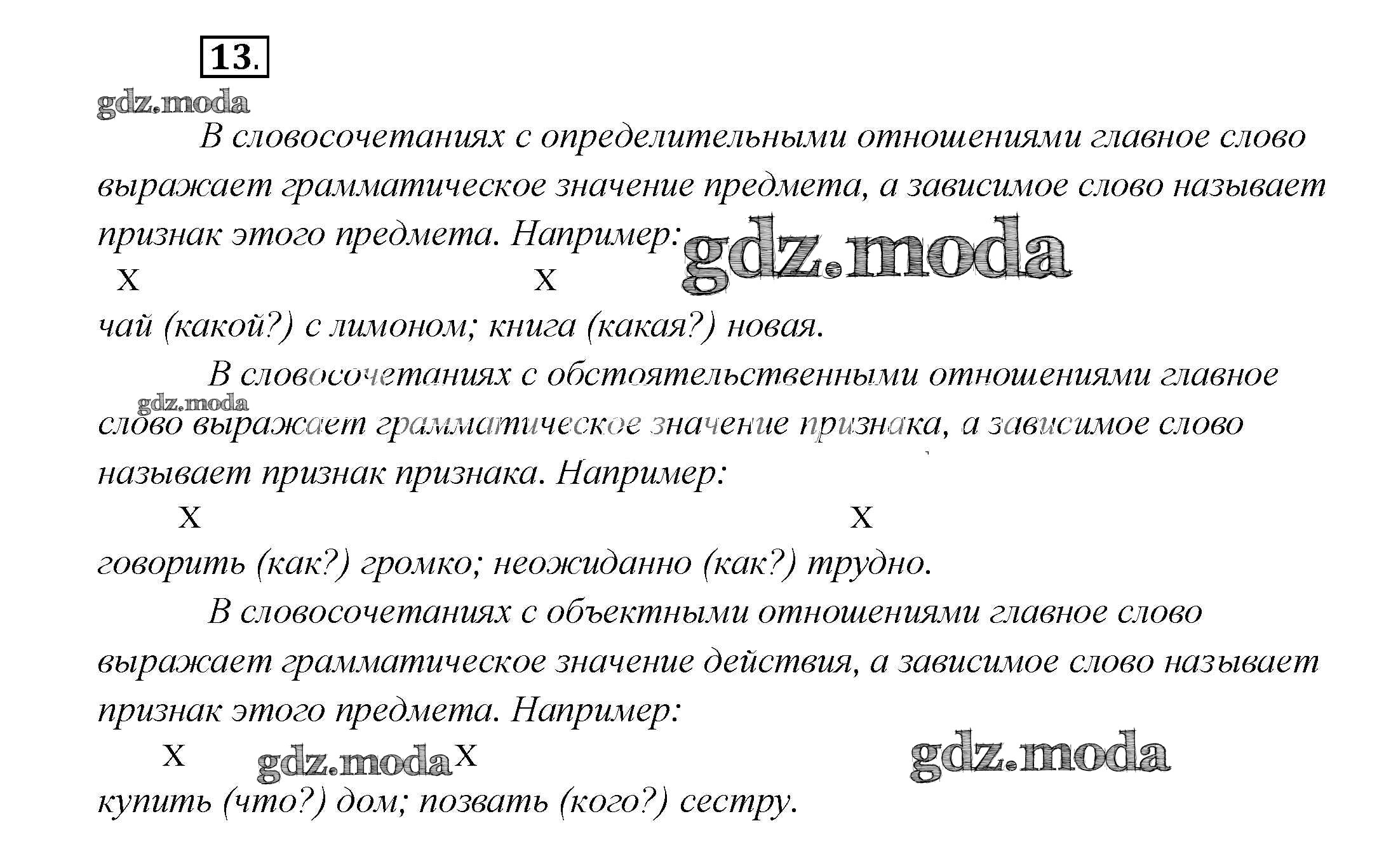 13.

В словосочетаниях с определительными отношениями главное слово выражает грамматическое значение предмета, а зависимое слово называет признак этого предмета. Например:

X X
чай (какой?) с лимоном; книга (какая?) новая.

В словосочетаниях с обстоятельственными отношениями главное слово выражает грамматическое значение признака, а зависимое слово называет признак признака. Например:

X X
говорить (как?) громко; неожиданно (как?) трудно.

В словосочетаниях с объектными отношениями главное слово выражает грамматическое значение действия, а зависимое слово называет признак этого предмета. Например:

X X
купить (что?) дом; позвать (кого?) сестру.

gdz.moda